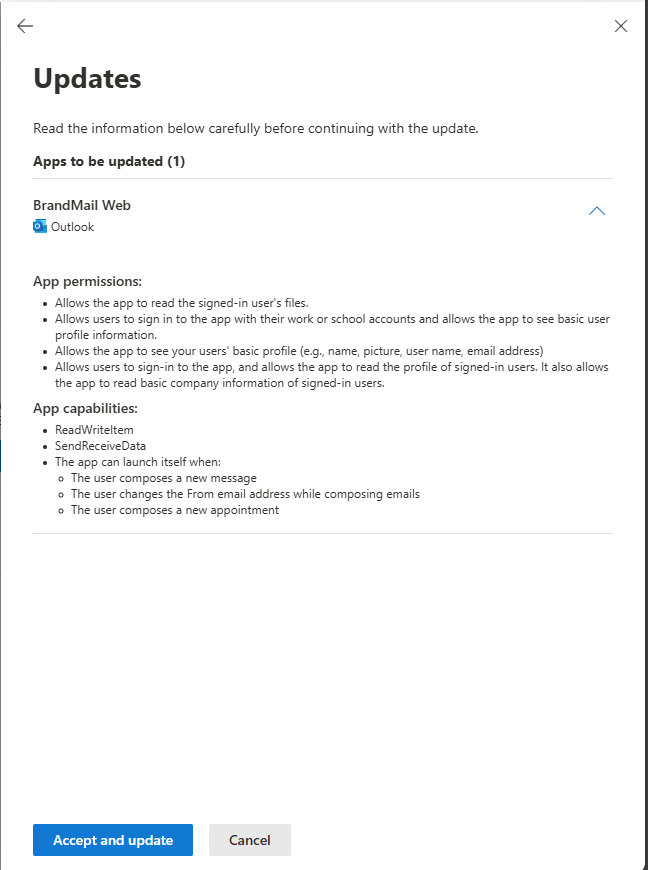 Updates

Read the information below carefully before continuing with the update.

Apps to be updated (1)

BrandMail Web
Outlook

App permissions:

- Allows the app to read the signed-in user's files.
- Allows users to sign in to the app with their work or school accounts and allows the app to see basic user profile information.
- Allows the app to see your users' basic profile (e.g., name, picture, user name, email address)
- Allows users to sign-in to the app, and allows the app to read the profile of signed-in users. It also allows the app to read basic company information of signed-in users.

App capabilities:

- ReadWriteItem
- SendReceiveData
- The app can launch itself when:
  - The user composes a new message
  - The user changes the From email address while composing emails
  - The user composes a new appointment

Accept and update
Cancel